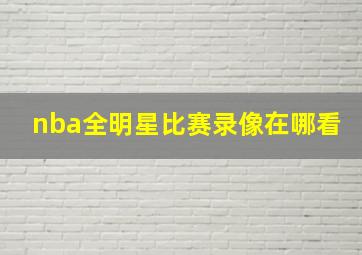 nba全明星比赛录像在哪看